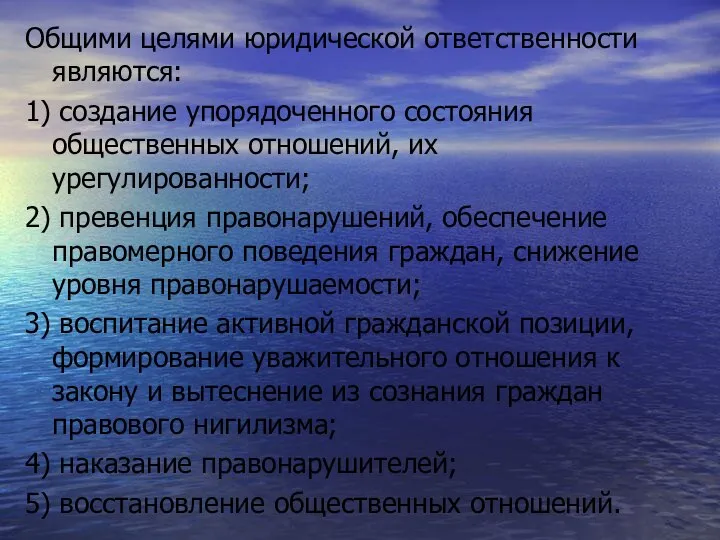 Общими целями юридической ответственности являются:

1) создание упорядоченного состояния общественных отношений, их урегулированности;

2) превенция правонарушений, обеспечение правомерного поведения граждан, снижение уровня правонарушаемости;

3) воспитание активной гражданской позиции, формирование уважительного отношения к закону и вытеснение из сознания граждан правового нигилизма;

4) наказание правонарушителей;

5) восстановление общественных отношений.